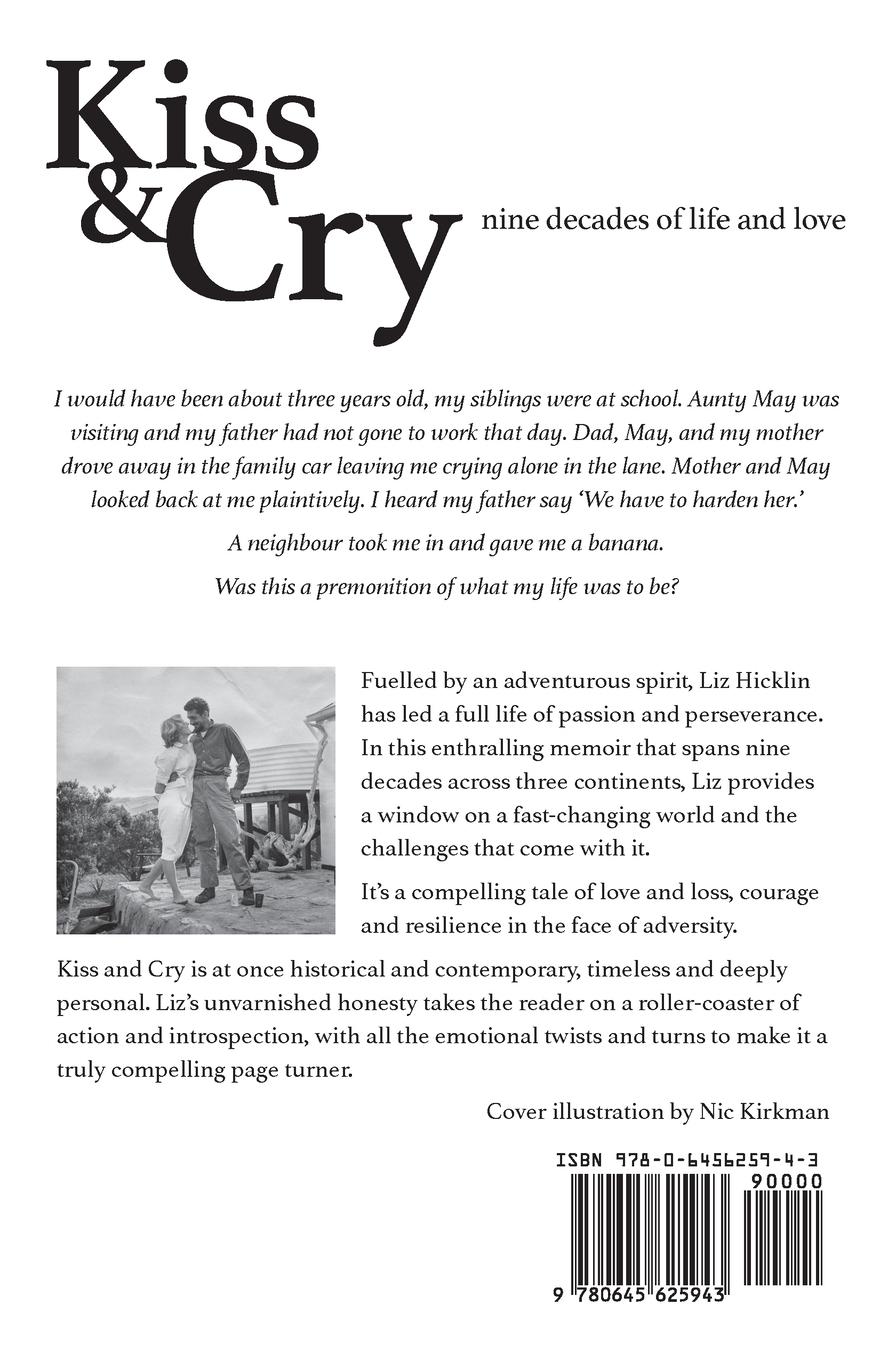 Kiss & Cry

nine decades of life and love

I would have been about three years old, my siblings were at school. Aunty May was visiting and my father had not gone to work that day. Dad, May, and my mother drove away in the family car leaving me crying alone in the lane. Mother and May looked back at me plaintively. I heard my father say 'We have to harden her.'

A neighbour took me in and gave me a banana.

Was this a premonition of what my life was to be?

Fuelled by an adventurous spirit, Liz Hicklin has led a full life of passion and perseverance. In this enthralling memoir that spans nine decades across three continents, Liz provides a window on a fast-changing world and the challenges that come with it.

It's a compelling tale of love and loss, courage and resilience in the face of adversity.

Kiss and Cry is at once historical and contemporary, timeless and deeply personal. Liz's unvarnished honesty takes the reader on a roller-coaster of action and introspection, with all the emotional twists and turns to make it a truly compelling page turner.

Cover illustration by Nic Kirkman

ISBN 978-0-6456259-4-3

90000

9 780645 625943